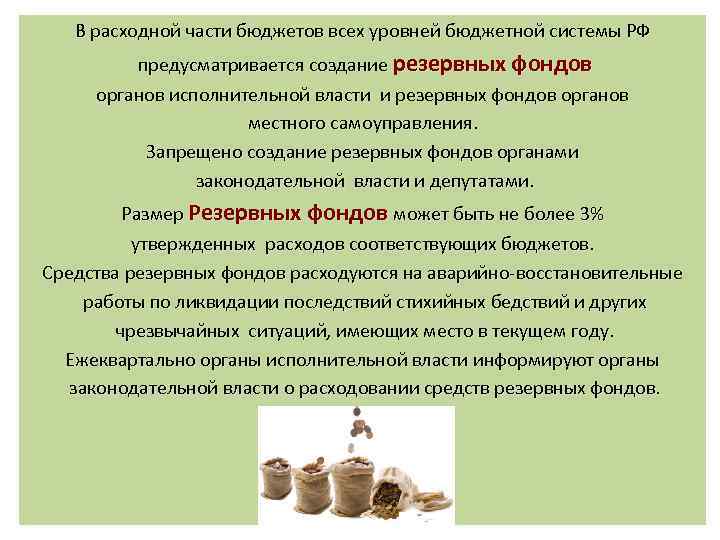 В расходной части бюджетов всех уровней бюджетной системы РФ предусматривается создание резервных фондов органов исполнительной власти и резервных фондов органов местного самоуправления.

Запрещено создание резервных фондов органами законодательной власти и депутатами.

Размер Резервных фондов может быть не более 3% утвержденных расходов соответствующих бюджетов.

Средства резервных фондов расходуются на аварийно-восстановительные работы по ликвидации последствий стихийных бедствий и других чрезвычайных ситуаций, имеющих место в текущем году.

Ежеквартально органы исполнительной власти информируют органы законодательной власти о расходовании средств резервных фондов.